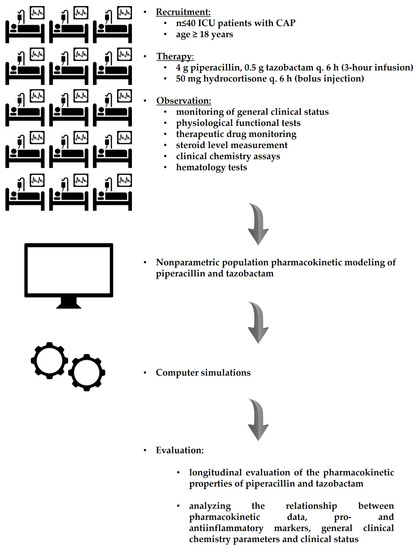 • Recruitment:
  • n≤40 ICU patients with CAP
  • age ≥ 18 years

• Therapy:
  • 4 g piperacillin, 0.5 g tazobactam q. 6 h (3-hour infusion)
  • 50 mg hydrocortisone q. 6 h (bolus injection)

• Observation:
  • monitoring of general clinical status
  • physiological functional tests
  • therapeutic drug monitoring
  • steroid level measurement
  • clinical chemistry assays
  • hematology tests

• Nonparametric population pharmacokinetic modeling of piperacillin and tazobactam

• Computer simulations

• Evaluation:

  • longitudinal evaluation of the pharmacokinetic properties of piperacillin and tazobactam

  • analyzing the relationship between pharmacokinetic data, pro- and antiinflammatory markers, general clinical chemistry parameters and clinical status